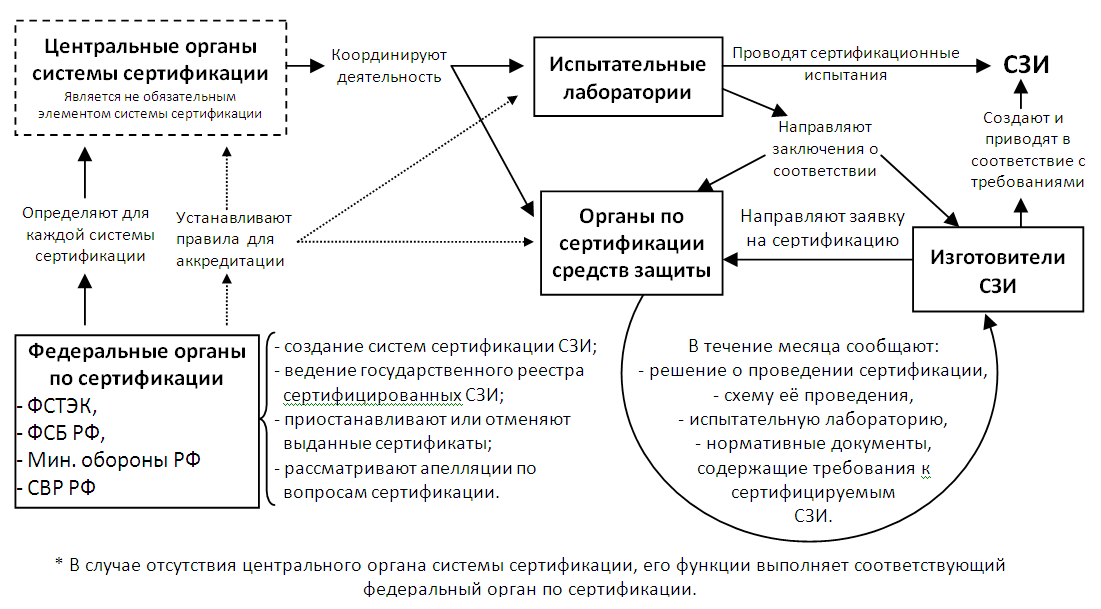 Центральные органы системы сертификации
Является не обязательным элементом системы сертификации

Координируют деятельность

Испытательные лаборатории

Проводят сертификационные испытания

СЗИ

Создают и приводят в соответствие с требованиями

Направляют заключения о соответствии

Определяют для каждой системы сертификации

Устанавливают правила для аккредитации

Органы по сертификации средств защиты

Направляют заявку на сертификацию

Изготовители СЗИ

Федеральные органы по сертификации
- ФСТЭК,
- ФСБ РФ,
- Мин. обороны РФ
- СВР РФ

- создание систем сертификации СЗИ;
- ведение государственного реестра сертифицированных СЗИ;
- приостанавливают или отменяют выданные сертификаты;
- рассматривают апелляции по вопросам сертификации.

В течение месяца сообщают:
- решение о проведении сертификации,
- схему её проведения,
- испытательную лабораторию,
- нормативные документы, содержащие требования к сертифицируемым СЗИ.

* В случае отсутствия центрального органа системы сертификации, его функции выполняет соответствующий федеральный орган по сертификации.